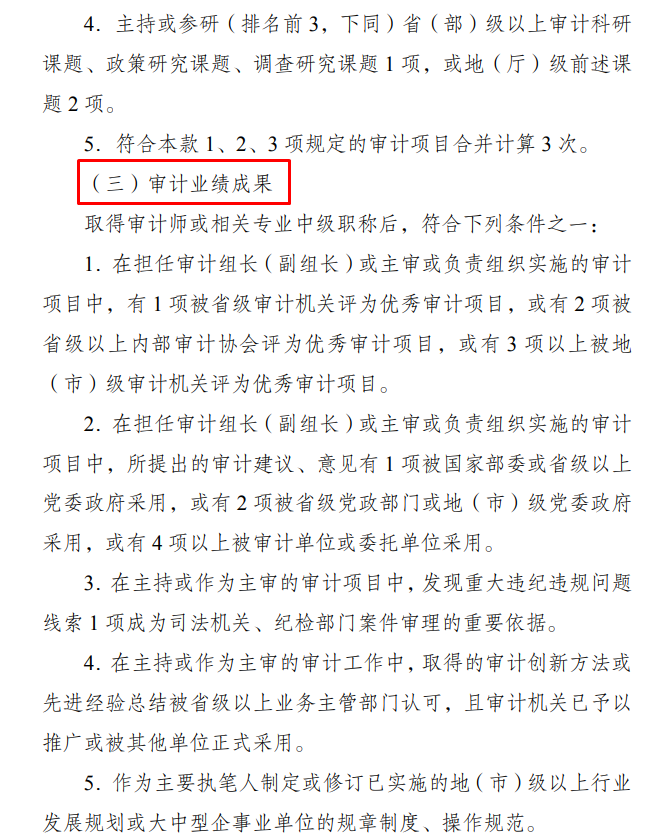 4.主持或参研（排名前3，下同）省（部）级以上审计科研课题、政策研究课题、调查研究课题1项，或地（厅）级前述课题2项。

5.符合本款1、2、3项规定的审计项目合并计算3次。

（三）审计业绩成果

取得审计师或相关专业中级职称后，符合下列条件之一：

1.在担任审计组长（副组长）或主审或负责组织实施的审计项目中，有1项被省级审计机关评为优秀审计项目，或有2项被省级以上内部审计协会评为优秀审计项目，或有3项以上被地（市）级审计机关评为优秀审计项目。

2.在担任审计组长（副组长）或主审或负责组织实施的审计项目中，所提出的审计建议、意见有1项被国家部委或省级以上党委政府采用，或有2项被省级党政部门或地（市）级党委政府采用，或有4项以上被审计单位或委托单位采用。

3.在主持或作为主审的审计项目中，发现重大违纪违规问题线索1项成为司法机关、纪检部门案件审理的重要依据。

4.在主持或作为主审的审计工作中，取得的审计创新方法或先进经验总结被省级以上业务主管部门认可，且审计机关已予以推广或被其他单位正式采用。

5.作为主要执笔人制定或修订已实施的地（市）级以上行业发展规划或大中型企事业单位的规章制度、操作规范。